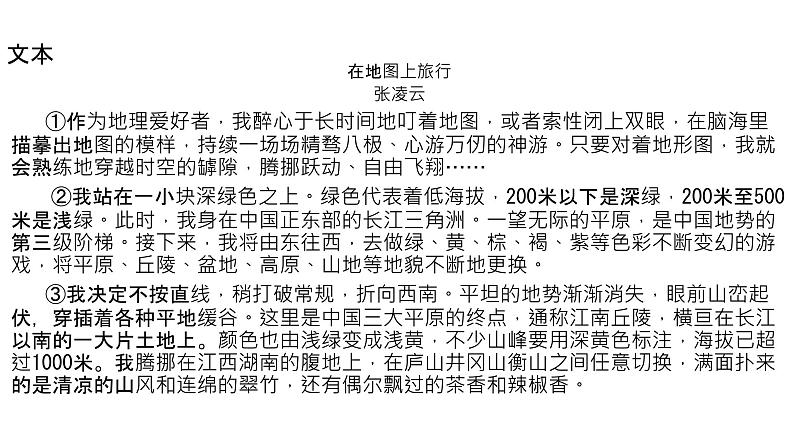 文本

在地图上旅行
张凌云

①作为地理爱好者，我醉心于长时间地叮着地图，或者索性闭上双眼，在脑海里描摹出地图的模样，持续一场场精骛八极、心游万仞的神游。只要对着地形图，我就会熟练地穿越时空的罅隙，腾挪跃动、自由飞翔……

②我站在一小块深绿色之上。绿色代表着低海拔，200米以下是深绿，200米至500米是浅绿。此时，我身在中国正东部的长江三角洲。一望无际的平原，是中国地势的第三级阶梯。接下来，我将由东往西，去做绿、黄、棕、褐、紫等色彩不断变幻的游戏，将平原、丘陵、盆地、高原、山地等地貌不断地更换。

③我决定不按直线，稍打破常规，折向西南。平坦的地势渐渐消失，眼前山峦起伏，穿插着各种平地缓谷。这里是中国三大平原的终点，通称江南丘陵，横亘在长江以南的一大片土地上。颜色也由浅绿变成浅黄，不少山峰要用深黄色标注，海拔已超过1000米。我腾挪在江西湖南的腹地上，在庐山井冈山衡山之间任意切换，满面扑来的是清凉的山风和连绵的翠竹，还有偶尔飘过的茶香和辣椒香。